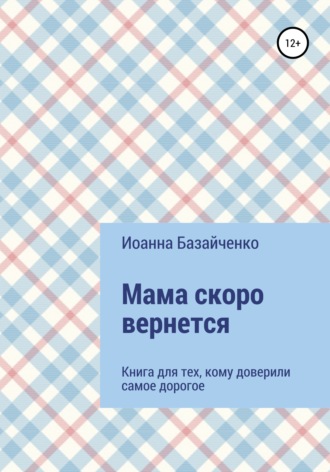 12+

Иоанна Базайченко

Мама скоро вернется

Книга для тех, кому доверили самое дорогое